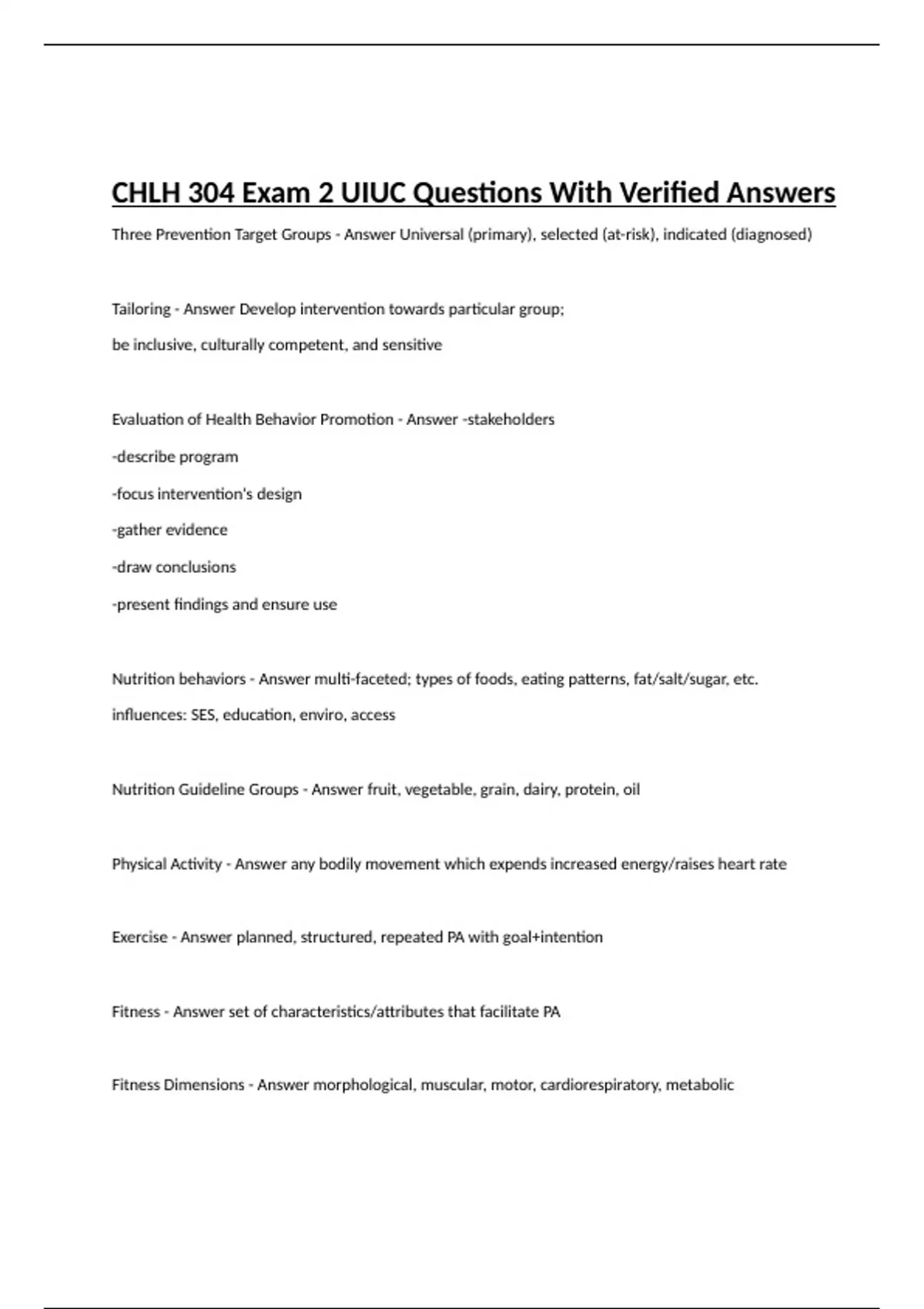 CHLH 304 Exam 2 UIUC Questions With Verified Answers

Three Prevention Target Groups - Answer Universal (primary), selected (at-risk), indicated (diagnosed)

Tailoring - Answer Develop intervention towards particular group;

be inclusive, culturally competent, and sensitive

Evaluation of Health Behavior Promotion - Answer -stakeholders

-describe program

-focus intervention's design

-gather evidence

-draw conclusions

-present findings and ensure use

Nutrition behaviors - Answer multi-faceted; types of foods, eating patterns, fat/salt/sugar, etc.

influences: SES, education, enviro, access

Nutrition Guideline Groups - Answer fruit, vegetable, grain, dairy, protein, oil

Physical Activity - Answer any bodily movement which expends increased energy/raises heart rate

Exercise - Answer planned, structured, repeated PA with goal+intention

Fitness - Answer set of characteristics/attributes that facilitate PA

Fitness Dimensions - Answer morphological, muscular, motor, cardiorespiratory, metabolic